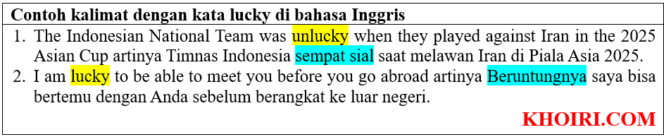 Contoh kalimat dengan kata lucky di bahasa Inggris

1. The Indonesian National Team was unlucky when they played against Iran in the 2025 Asian Cup artinya Timnas Indonesia sempat sial saat melawan Iran di Piala Asia 2025.
2. I am lucky to be able to meet you before you go abroad artinya Beruntungnya saya bisa bertemu dengan Anda sebelum berangkat ke luar negeri.

KHOIRI.COM